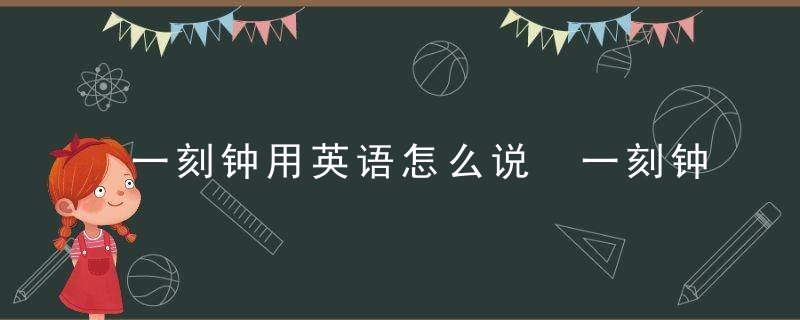 一刻钟用英语怎么说 一刻钟